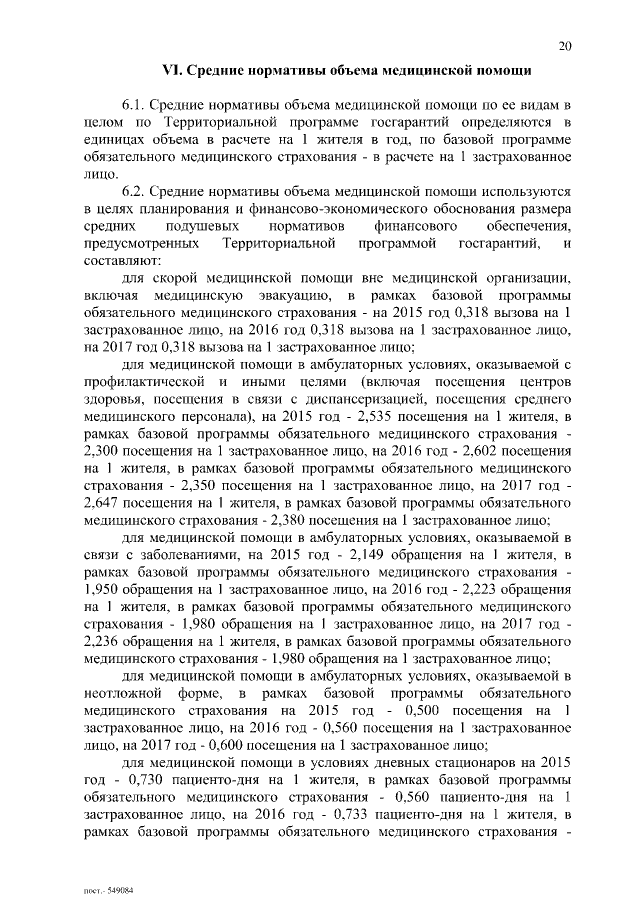 20

VI. Средние нормативы объема медицинской помощи

6.1. Средние нормативы объема медицинской помощи по ее видам в целом по Территориальной программе госгарантий определяются в единицах объема в расчете на 1 жителя в год, по базовой программе обязательного медицинского страхования - в расчете на 1 застрахованное лицо.

6.2. Средние нормативы объема медицинской помощи используются в целях планирования и финансово-экономического обоснования размера средних подушевых нормативов финансового обеспечения, предусмотренных Территориальной программой госгарантий, и составляют:

для скорой медицинской помощи вне медицинской организации, включая медицинскую эвакуацию, в рамках базовой программы обязательного медицинского страхования - на 2015 год 0,318 вызова на 1 застрахованное лицо, на 2016 год 0,318 вызова на 1 застрахованное лицо, на 2017 год 0,318 вызова на 1 застрахованное лицо;

для медицинской помощи в амбулаторных условиях, оказываемой с профилактической и иными целями (включая посещения центров здоровья, посещения в связи с диспансеризацией, посещения среднего медицинского персонала), на 2015 год - 2,535 посещения на 1 жителя, в рамках базовой программы обязательного медицинского страхования - 2,300 посещения на 1 застрахованное лицо, на 2016 год - 2,602 посещения на 1 жителя, в рамках базовой программы обязательного медицинского страхования - 2,350 посещения на 1 застрахованное лицо, на 2017 год - 2,647 посещения на 1 жителя, в рамках базовой программы обязательного медицинского страхования - 2,380 посещения на 1 застрахованное лицо;

для медицинской помощи в амбулаторных условиях, оказываемой в связи с заболеваниями, на 2015 год - 2,149 обращения на 1 жителя, в рамках базовой программы обязательного медицинского страхования - 1,950 обращения на 1 застрахованное лицо, на 2016 год - 2,223 обращения на 1 жителя, в рамках базовой программы обязательного медицинского страхования - 1,980 обращения на 1 застрахованное лицо, на 2017 год - 2,236 обращения на 1 жителя, в рамках базовой программы обязательного медицинского страхования - 1,980 обращения на 1 застрахованное лицо;

для медицинской помощи в амбулаторных условиях, оказываемой в неотложной форме, в рамках базовой программы обязательного медицинского страхования на 2015 год - 0,500 посещения на 1 застрахованное лицо, на 2016 год - 0,560 посещения на 1 застрахованное лицо, на 2017 год - 0,600 посещения на 1 застрахованное лицо;

для медицинской помощи в условиях дневных стационаров на 2015 год - 0,730 пациенто-дня на 1 жителя, в рамках базовой программы обязательного медицинского страхования - 0,560 пациенто-дня на 1 застрахованное лицо, на 2016 год - 0,733 пациенто-дня на 1 жителя, в рамках базовой программы обязательного медицинского страхования -

пост.- 549084